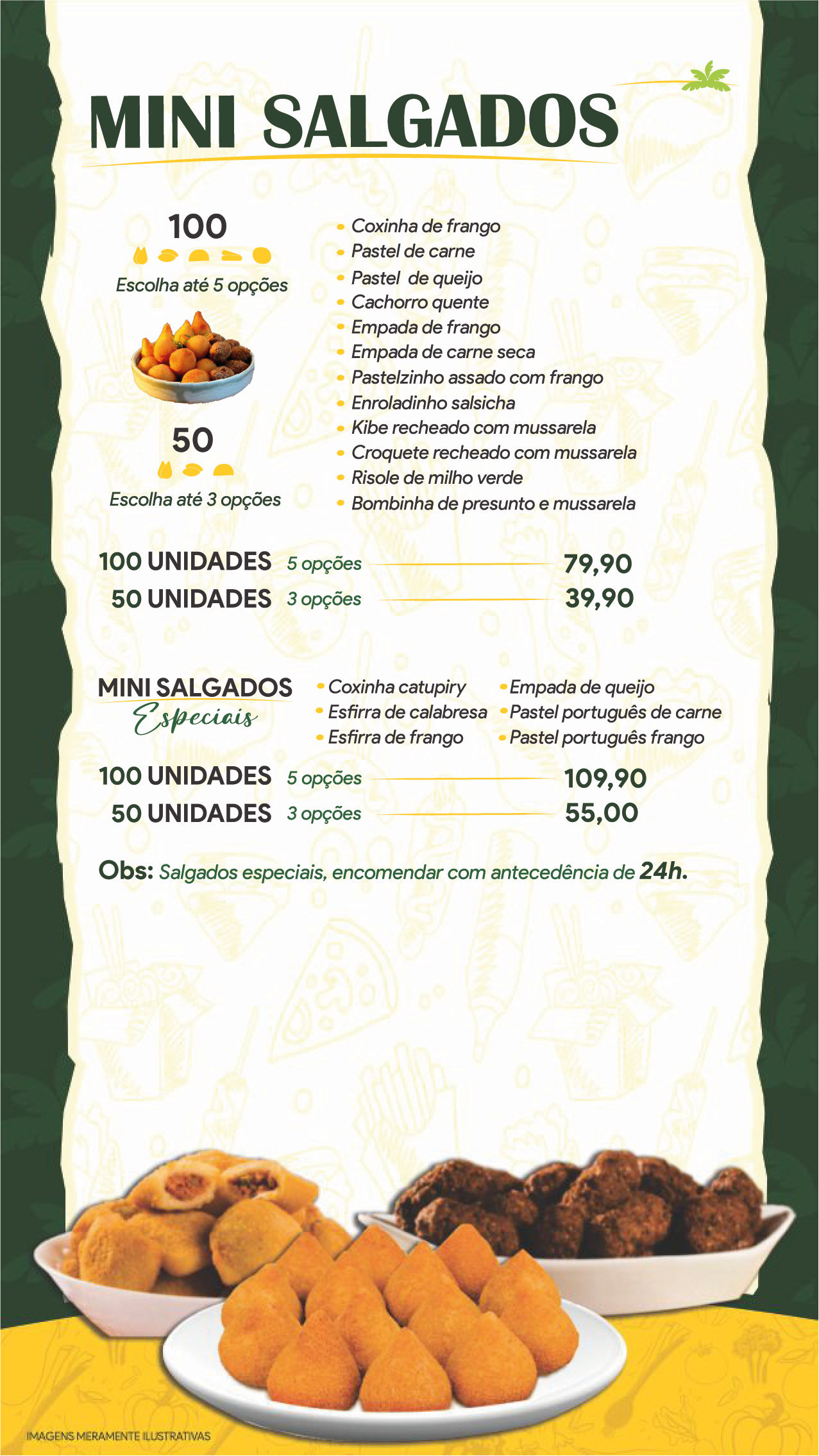 MINI SALGADOS

100

Escolha até 5 opções

50

Escolha até 3 opções

• Coxinha de frango
• Pastel de carne
• Pastel  de queijo
• Cachorro quente
• Empada de frango
• Empada de carne seca
• Pastelzinho assado com frango
• Enroladinho salsicha
• Kibe recheado com mussarela
• Croquete recheado com mussarela
• Risole de milho verde
• Bombinha de presunto e mussarela

100 UNIDADES 5 opções 79,90
50 UNIDADES 3 opções 39,90

MINI SALGADOS
Especiais

• Coxinha catupiry
• Esfirra de calabresa
• Esfirra de frango

• Empada de queijo
• Pastel português de carne
• Pastel português frango

100 UNIDADES 5 opções 109,90
50 UNIDADES 3 opções 55,00

Obs: Salgados especiais, encomendar com antecedência de 24h.

IMAGENS MERAMENTE ILUSTRATIVAS